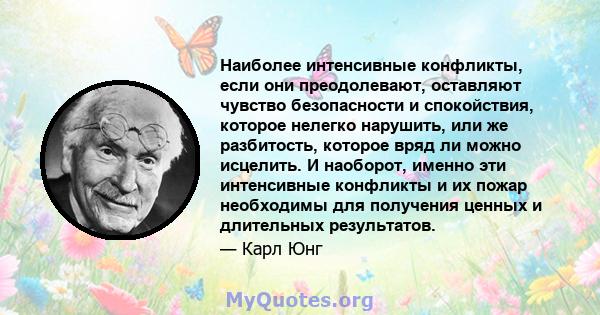 Наиболее интенсивные конфликты, если они преодолевают, оставляют чувство безопасности и спокойствия, которое нелегко нарушить, или же разбитость, которое вряд ли можно исцелить. И наоборот, именно эти интенсивные конфликты и их пожар необходимы для получения ценных и длительных результатов.

— Карл Юнг

MyQuotes.org